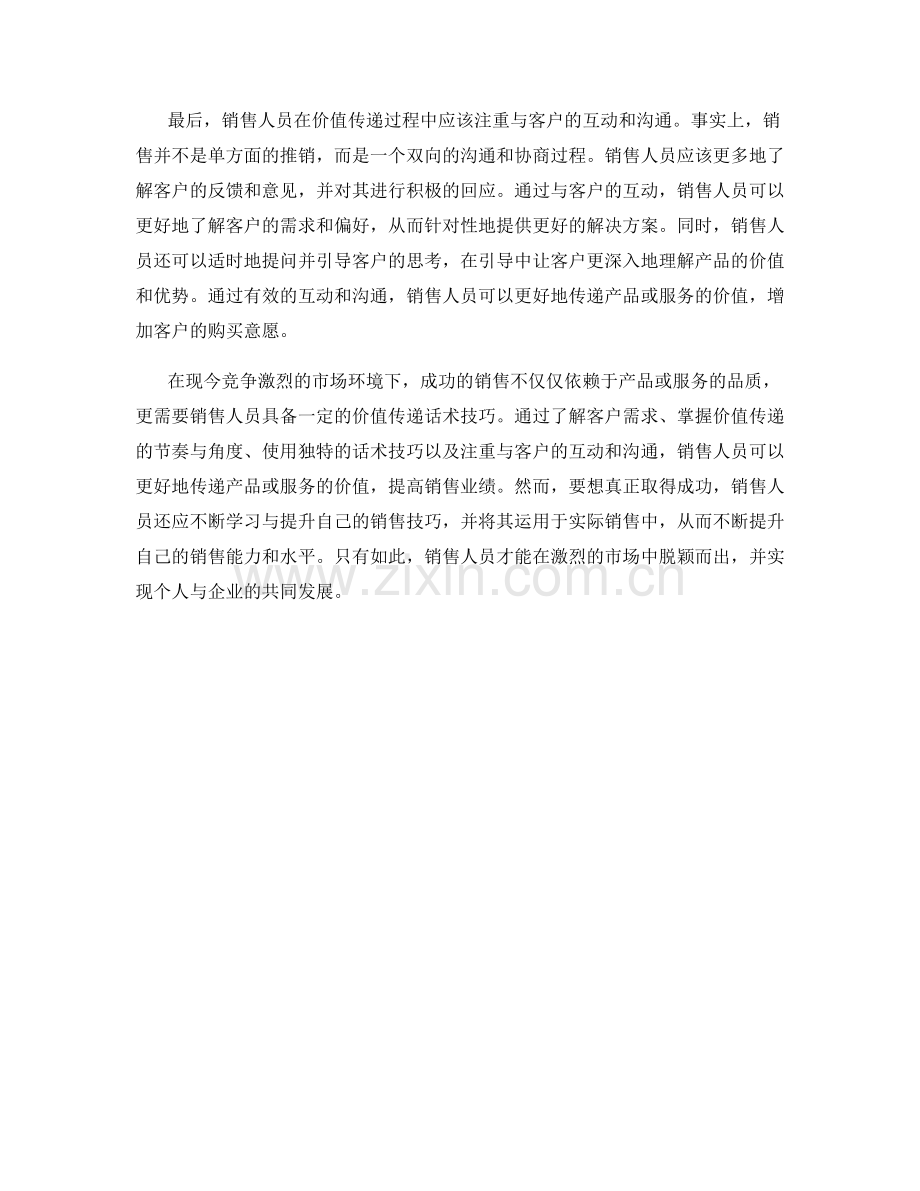 最后，销售人员在价值传递过程中应该注重与客户的互动和沟通。事实上，销售并不是单方面的推销，而是一个双向的沟通和协商过程。销售人员应该更多地了解客户的反馈和意见，并对其进行积极的回应。通过与客户的互动，销售人员可以更好地了解客户的需求和偏好，从而针对性地提供更好的解决方案。同时，销售人员还可以适时地提问并引导客户的思考，在引导中让客户更深入地理解产品的价值和优势。通过有效的互动和沟通，销售人员可以更好地传递产品或服务的价值，增加客户的购买意愿。

在现今竞争激烈的市场环境下，成功的销售不仅仅依赖于产品或服务的品质，更需要销售人员具备一定的价值传递话术技巧。通过了解客户需求、掌握价值传递的节奏与角度、使用独特的话术技巧以及注重与客户的互动和沟通，销售人员可以更好地传递产品或服务的价值，提高销售业绩。然而，要想真正取得成功，销售人员还应不断学习与提升自己的销售技巧，并将其运用于实际销售中，从而不断提升自己的销售能力和水平。只有如此，销售人员才能在激烈的市场中脱颖而出，并实现个人与企业的共同发展。

www.zixin.com.cn